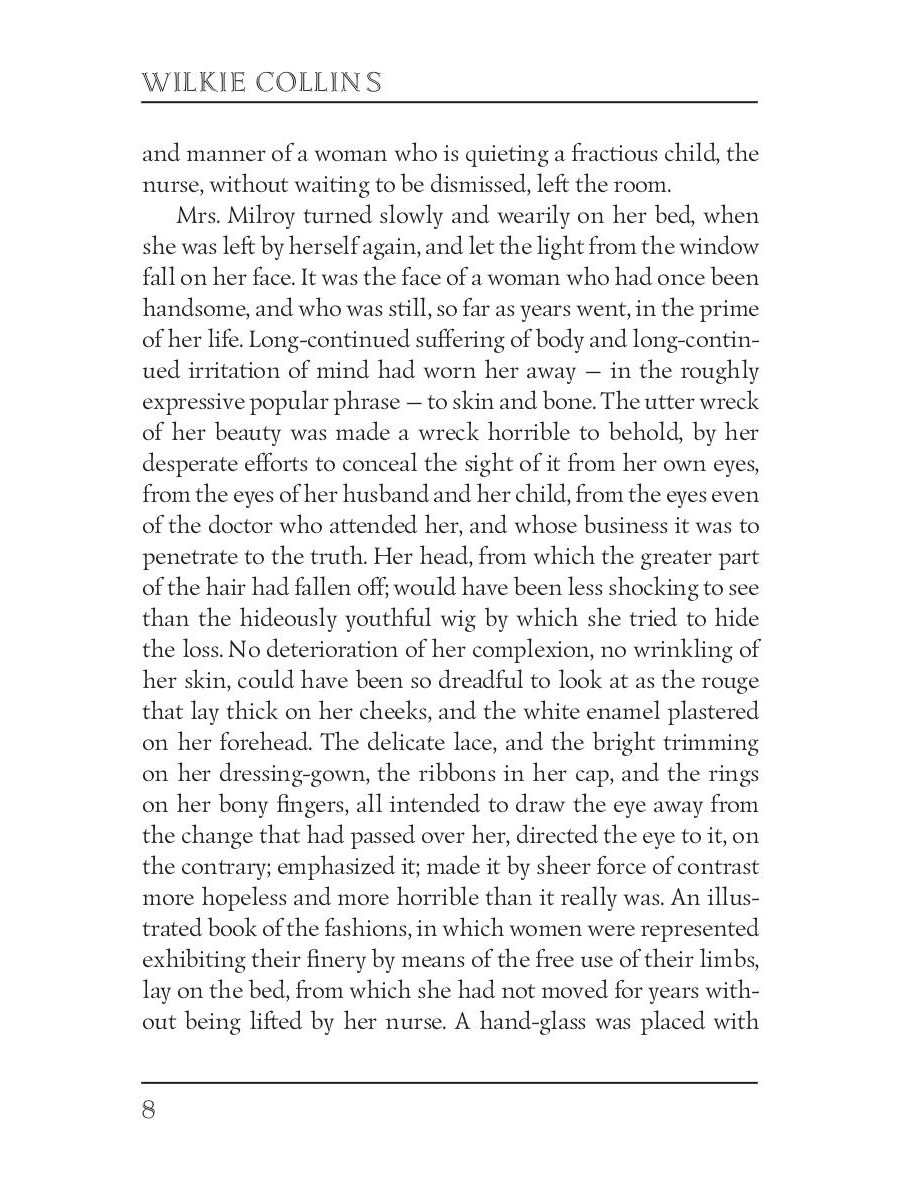 WILKIE COLLINS

and manner of a woman who is quieting a fractious child, the nurse, without waiting to be dismissed, left the room.

Mrs. Milroy turned slowly and wearily on her bed, when she was left by herself again, and let the light from the window fall on her face. It was the face of a woman who had once been handsome, and who was still, so far as years went, in the prime of her life. Long-continued suffering of body and long-continued irritation of mind had worn her away — in the roughly expressive popular phrase — to skin and bone. The utter wreck of her beauty was made a wreck horrible to behold, by her desperate efforts to conceal the sight of it from her own eyes, from the eyes of her husband and her child, from the eyes even of the doctor who attended her, and whose business it was to penetrate to the truth. Her head, from which the greater part of the hair had fallen off; would have been less shocking to see than the hideously youthful wig by which she tried to hide the loss. No deterioration of her complexion, no wrinkling of her skin, could have been so dreadful to look at as the rouge that lay thick on her cheeks, and the white enamel plastered on her forehead. The delicate lace, and the bright trimming on her dressing-gown, the ribbons in her cap, and the rings on her bony fingers, all intended to draw the eye away from the change that had passed over her, directed the eye to it, on the contrary; emphasized it; made it by sheer force of contrast more hopeless and more horrible than it really was. An illustrated book of the fashions, in which women were represented exhibiting their finery by means of the free use of their limbs, lay on the bed, from which she had not moved for years without being lifted by her nurse. A hand-glass was placed with

8